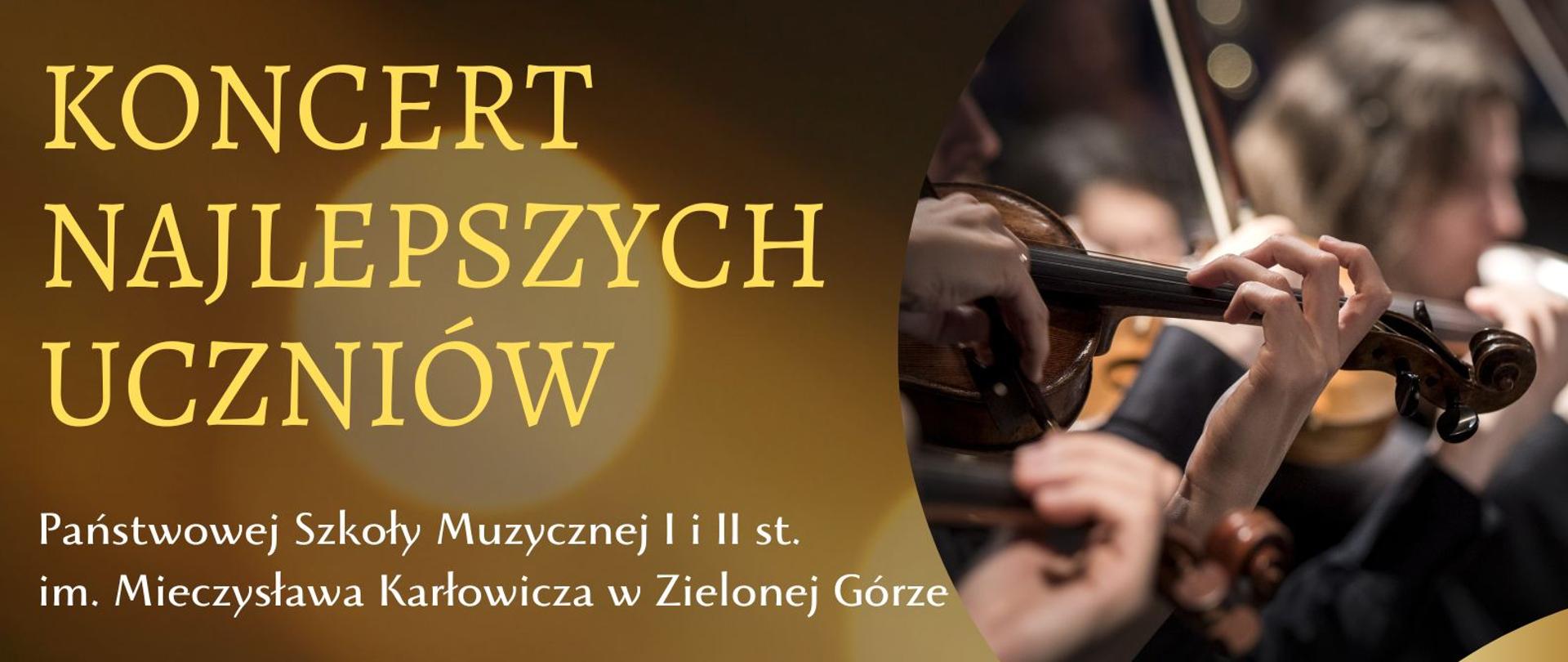 KONCERT NAJLEPSZYCH UCZNIÓW

Państwowej Szkoły Muzycznej I i II st. im. Mieczysława Karłowicza w Zielonej Górze